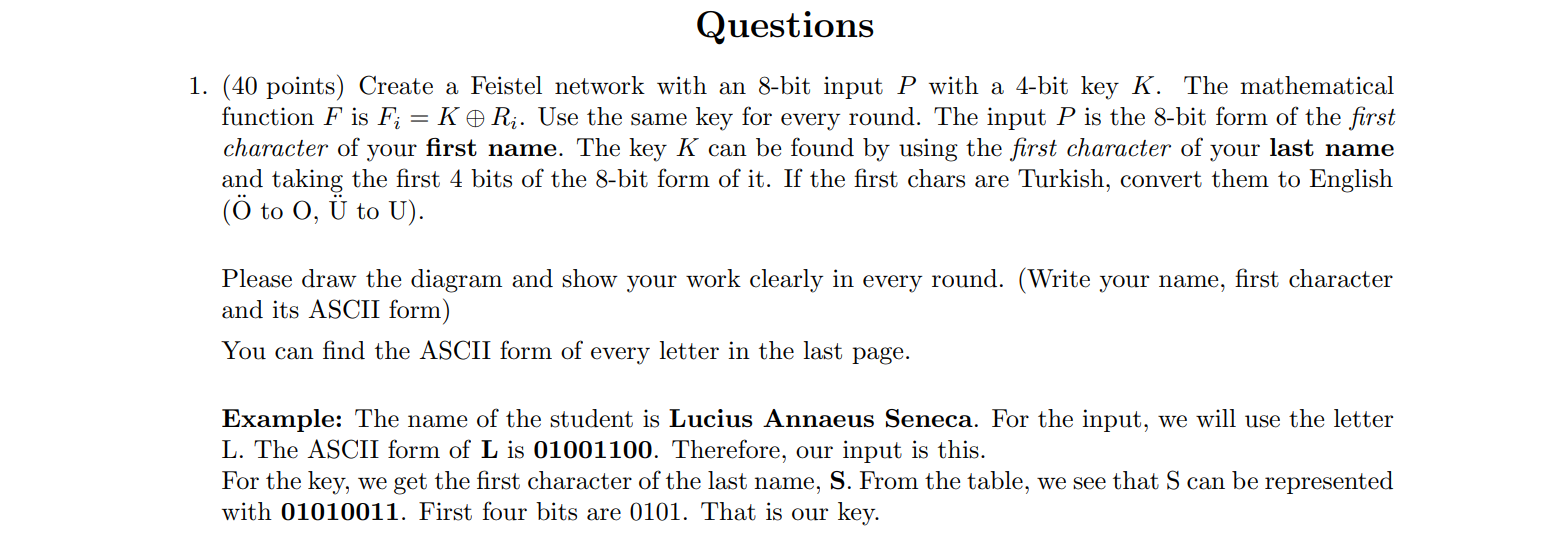 Questions

1. (40 points) Create a Feistel network with an 8-bit input $P$ with a 4-bit key $K$. The mathematical function $F$ is $F_i = K \oplus R_i$. Use the same key for every round. The input $P$ is the 8-bit form of the first character of your first name. The key $K$ can be found by using the first character of your last name and taking the first 4 bits of the 8-bit form of it. If the first chars are Turkish, convert them to English (Ö to O, Ü to U).

Please draw the diagram and show your work clearly in every round. (Write your name, first character and its ASCII form)

You can find the ASCII form of every letter in the last page.

Example: The name of the student is Lucius Annaeus Seneca. For the input, we will use the letter L. The ASCII form of L is 01001100. Therefore, our input is this.
For the key, we get the first character of the last name, S. From the table, we see that S can be represented with 01010011. First four bits are 0101. That is our key.